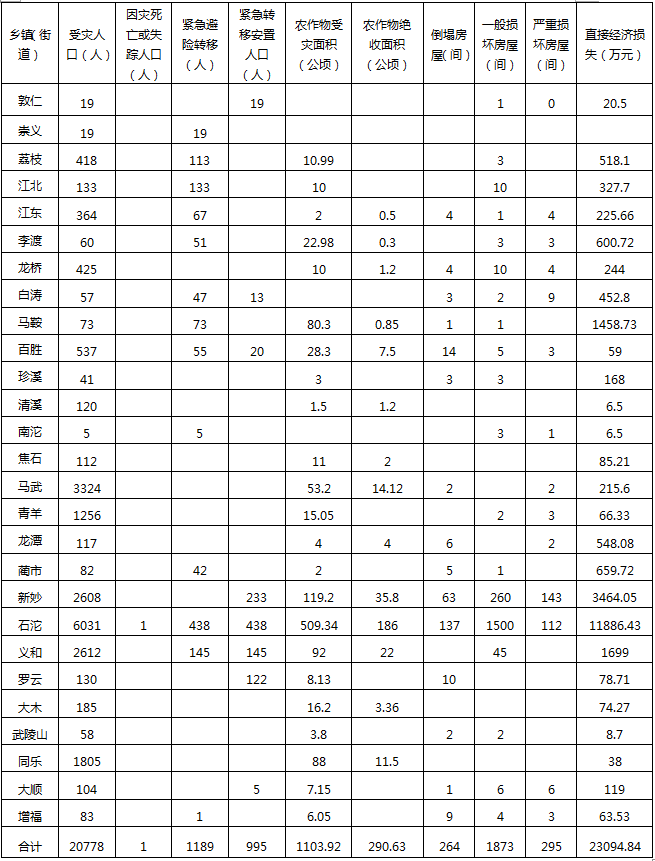 | 乡镇(街道) | 受灾人口(人) | 因灾死亡或失踪人口(人) | 紧急避险转移(人) | 紧急转移安置人口(人) | 农作物受灾面积(公顷) | 农作物绝收面积(公顷) | 倒塌房屋(间) | 一般损坏房屋(间) | 严重损坏房屋(间) | 直接经济损失(万元) |
|---|---|---|---|---|---|---|---|---|---|---|
| 敦仁 | 19 | | | 19 | | | | 1 | 0 | 20.5 |
| 崇义 | 19 | | 19 | | | | | | | |
| 荔枝 | 418 | | 113 | | 10.99 | | | 3 | | 518.1 |
| 江北 | 133 | | 133 | | 10 | | | 10 | | 327.7 |
| 江东 | 364 | | 67 | | 2 | 0.5 | 4 | 1 | 4 | 225.66 |
| 李渡 | 60 | | 51 | | 22.98 | 0.3 | | 3 | 3 | 600.72 |
| 龙桥 | 425 | | | | 10 | 1.2 | 4 | 10 | 4 | 244 |
| 白涛 | 57 | | 47 | 13 | | | 3 | 2 | 9 | 452.8 |
| 马鞍 | 73 | | 73 | | 80.3 | 0.85 | 1 | 1 | | 1458.73 |
| 百胜 | 537 | | 55 | 20 | 28.3 | 7.5 | 14 | 5 | 3 | 59 |
| 珍溪 | 41 | | | | 3 | | 3 | 3 | | 168 |
| 清溪 | 120 | | | | 1.5 | 1.2 | | | | 6.5 |
| 南沱 | 5 | | 5 | | | | | 3 | 1 | 6.5 |
| 焦石 | 112 | | | | 11 | 2 | | | | 85.21 |
| 马武 | 3324 | | | | 53.2 | 14.12 | 2 | | 2 | 215.6 |
| 青羊 | 1256 | | | | 15.05 | | | 2 | 3 | 66.33 |
| 龙潭 | 117 | | | | 4 | 4 | 6 | | 2 | 548.08 |
| 蔺市 | 82 | | 42 | | 2 | | 5 | 1 | | 659.72 |
| 新妙 | 2608 | | | 233 | 119.2 | 35.8 | 63 | 260 | 143 | 3464.05 |
| 石沱 | 6031 | 1 | 438 | 438 | 509.34 | 186 | 137 | 1500 | 112 | 11886.43 |
| 义和 | 2612 | | 145 | 145 | 92 | 22 | | 45 | | 1699 |
| 罗云 | 130 | | | 122 | 8.13 | | 10 | | | 78.71 |
| 大木 | 185 | | | | 16.2 | 3.36 | | | | 74.27 |
| 武陵山 | 58 | | | | 3.8 | | 2 | 2 | | 8.7 |
| 同乐 | 1805 | | | | 88 | 11.5 | | | | 38 |
| 大顺 | 104 | | | 5 | 7.15 | | 1 | 6 | 6 | 119 |
| 增福 | 83 | | 1 | | 6.05 | | 9 | 4 | 3 | 63.53 |
| 合计 | 20778 | 1 | 1189 | 995 | 1103.92 | 290.63 | 264 | 1873 | 295 | 23094.84 |